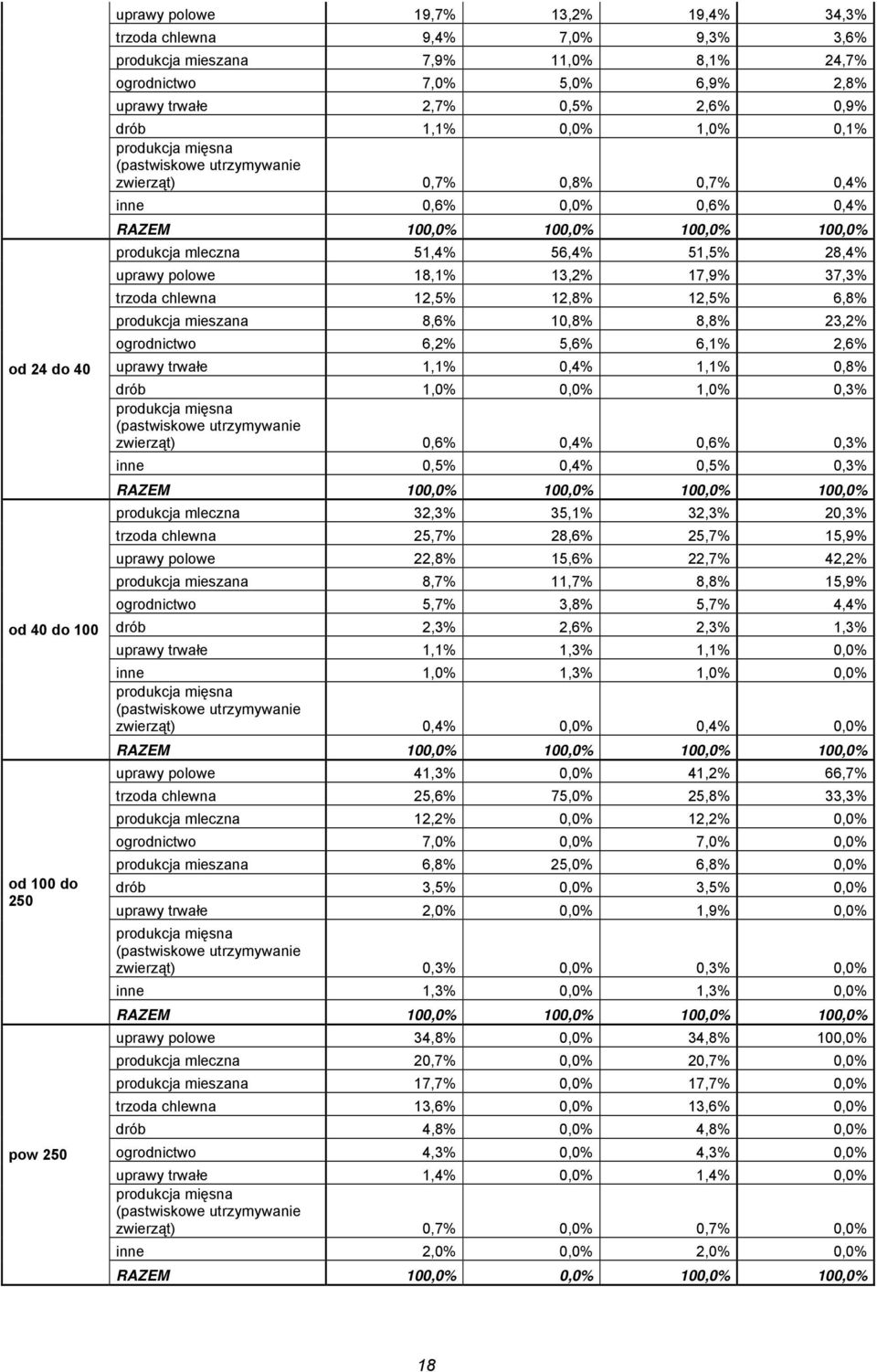 |  |  |  |  |  |  |
|---|---|---|---|---|---|
|  | uprawy polowe | 19,7% | 13,2% | 19,4% | 34,3% |
|  | trzoda chlewna | 9,4% | 7,0% | 9,3% | 3,6% |
|  | produkcja mieszana | 7,9% | 11,0% | 8,1% | 24,7% |
|  | ogrodnictwo | 7,0% | 5,0% | 6,9% | 2,8% |
|  | uprawy trwałe | 2,7% | 0,5% | 2,6% | 0,9% |
|  | drób | 1,1% | 0,0% | 1,0% | 0,1% |
|  | produkcja mięsna (pastwiskowe utrzymywanie zwierząt) | 0,7% | 0,8% | 0,7% | 0,4% |
|  | inne | 0,6% | 0,0% | 0,6% | 0,4% |
|  | RAZEM | 100,0% | 100,0% | 100,0% | 100,0% |
| od 24 do 40 | produkcja mleczna | 51,4% | 56,4% | 51,5% | 28,4% |
|  | uprawy polowe | 18,1% | 13,2% | 17,9% | 37,3% |
|  | trzoda chlewna | 12,5% | 12,8% | 12,5% | 6,8% |
|  | produkcja mieszana | 8,6% | 10,8% | 8,8% | 23,2% |
|  | ogrodnictwo | 6,2% | 5,6% | 6,1% | 2,6% |
|  | uprawy trwałe | 1,1% | 0,4% | 1,1% | 0,8% |
|  | drób | 1,0% | 0,0% | 1,0% | 0,3% |
|  | produkcja mięsna (pastwiskowe utrzymywanie zwierząt) | 0,6% | 0,4% | 0,6% | 0,3% |
|  | inne | 0,5% | 0,4% | 0,5% | 0,3% |
|  | RAZEM | 100,0% | 100,0% | 100,0% | 100,0% |
| od 40 do 100 | produkcja mleczna | 32,3% | 35,1% | 32,3% | 20,3% |
|  | trzoda chlewna | 25,7% | 28,6% | 25,7% | 15,9% |
|  | uprawy polowe | 22,8% | 15,6% | 22,7% | 42,2% |
|  | produkcja mieszana | 8,7% | 11,7% | 8,8% | 15,9% |
|  | ogrodnictwo | 5,7% | 3,8% | 5,7% | 4,4% |
|  | drób | 2,3% | 2,6% | 2,3% | 1,3% |
|  | uprawy trwałe | 1,1% | 1,3% | 1,1% | 0,0% |
|  | inne | 1,0% | 1,3% | 1,0% | 0,0% |
|  | produkcja mięsna (pastwiskowe utrzymywanie zwierząt) | 0,4% | 0,0% | 0,4% | 0,0% |
|  | RAZEM | 100,0% | 100,0% | 100,0% | 100,0% |
| od 100 do 250 | uprawy polowe | 41,3% | 0,0% | 41,2% | 66,7% |
|  | trzoda chlewna | 25,6% | 75,0% | 25,8% | 33,3% |
|  | produkcja mleczna | 12,2% | 0,0% | 12,2% | 0,0% |
|  | ogrodnictwo | 7,0% | 0,0% | 7,0% | 0,0% |
|  | produkcja mieszana | 6,8% | 25,0% | 6,8% | 0,0% |
|  | drób | 3,5% | 0,0% | 3,5% | 0,0% |
|  | uprawy trwałe | 2,0% | 0,0% | 1,9% | 0,0% |
|  | produkcja mięsna (pastwiskowe utrzymywanie zwierząt) | 0,3% | 0,0% | 0,3% | 0,0% |
|  | inne | 1,3% | 0,0% | 1,3% | 0,0% |
|  | RAZEM | 100,0% | 100,0% | 100,0% | 100,0% |
| pow 250 | uprawy polowe | 34,8% | 0,0% | 34,8% | 100,0% |
|  | produkcja mleczna | 20,7% | 0,0% | 20,7% | 0,0% |
|  | produkcja mieszana | 17,7% | 0,0% | 17,7% | 0,0% |
|  | trzoda chlewna | 13,6% | 0,0% | 13,6% | 0,0% |
|  | drób | 4,8% | 0,0% | 4,8% | 0,0% |
|  | ogrodnictwo | 4,3% | 0,0% | 4,3% | 0,0% |
|  | uprawy trwałe | 1,4% | 0,0% | 1,4% | 0,0% |
|  | produkcja mięsna (pastwiskowe utrzymywanie zwierząt) | 0,7% | 0,0% | 0,7% | 0,0% |
|  | inne | 2,0% | 0,0% | 2,0% | 0,0% |
|  | RAZEM | 100,0% | 0,0% | 100,0% | 100,0% |

18